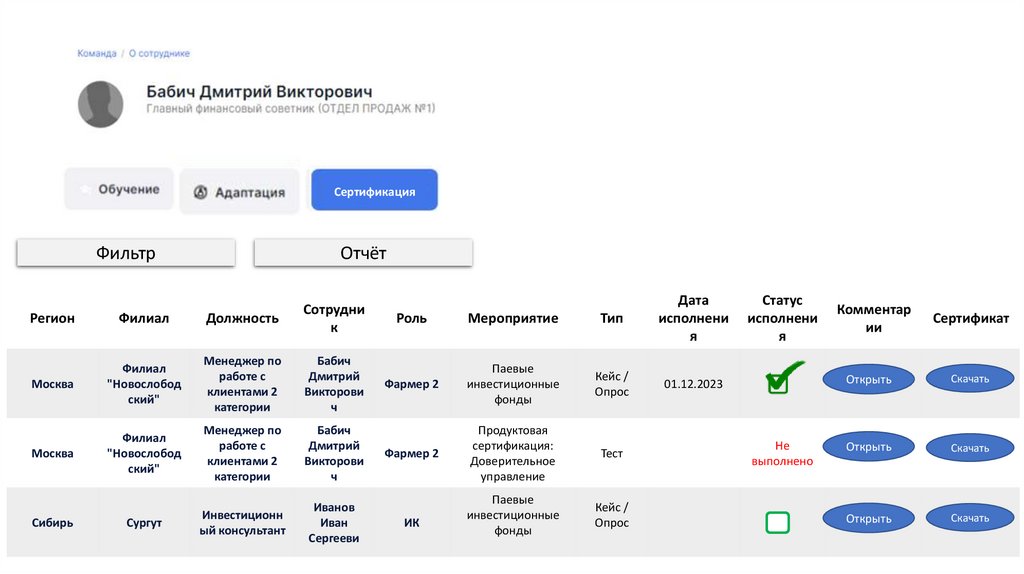 Команда / О сотруднике

Бабич Дмитрий Викторович
Главный финансовый советник (ОТДЕЛ ПРОДАЖ №1)

Обучение
Адаптация
Сертификация

Фильтр
Отчёт

| Регион | Филиал | Должность | Сотрудник | Роль | Мероприятие | Тип | Дата исполнения | Статус исполнения | Комментарии | Сертификат |
|---|---|---|---|---|---|---|---|---|---|---|
| Москва | Филиал "Новослободский" | Менеджер по работе с клиентами 2 категории | Бабич Дмитрий Викторович | Фармер 2 | Паевые инвестиционные фонды | Кейс / Опрос | 01.12.2023 | | Открыть | Скачать |
| Москва | Филиал "Новослободский" | Менеджер по работе с клиентами 2 категории | Бабич Дмитрий Викторович | Фармер 2 | Продуктовая сертификация: Доверительное управление | Тест | | Не выполнено | Открыть | Скачать |
| Сибирь | Сургут | Инвестиционный консультант | Иванов Иван Сергееви | ИК | Паевые инвестиционные фонды | Кейс / Опрос | | | Открыть | Скачать |